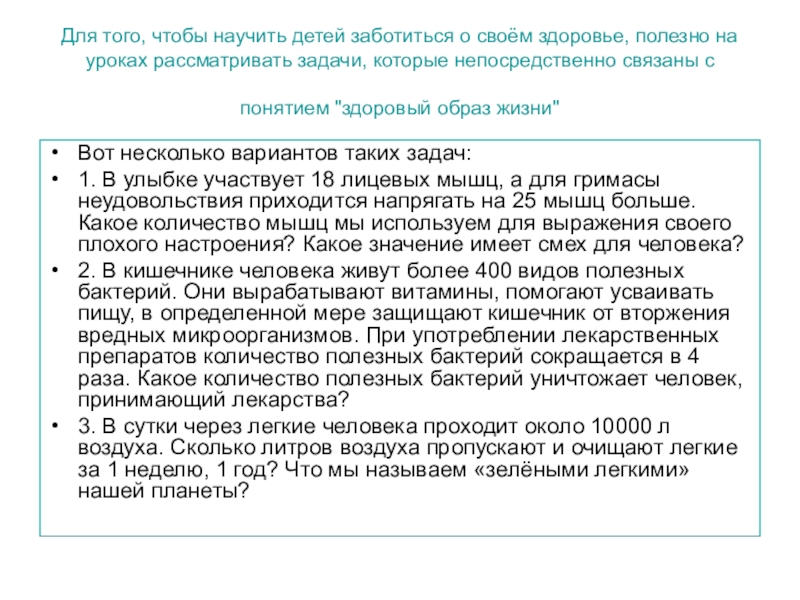 Для того, чтобы научить детей заботиться о своём здоровье, полезно на уроках рассматривать задачи, которые непосредственно связаны с

понятием "здоровый образ жизни"

• Вот несколько вариантов таких задач:
• 1. В улыбке участвует 18 лицевых мышц, а для гримасы неудовольствия приходится напрягать на 25 мышц больше. Какое количество мышц мы используем для выражения своего плохого настроения? Какое значение имеет смех для человека?
• 2. В кишечнике человека живут более 400 видов полезных бактерий. Они вырабатывают витамины, помогают усваивать пищу, в определенной мере защищают кишечник от вторжения вредных микроорганизмов. При употреблении лекарственных препаратов количество полезных бактерий сокращается в 4 раза. Какое количество полезных бактерий уничтожает человек, принимающий лекарства?
• 3. В сутки через легкие человека проходит около 10000 л воздуха. Сколько литров воздуха пропускают и очищают легкие за 1 неделю, 1 год? Что мы называем «зелёными легкими» нашей планеты?